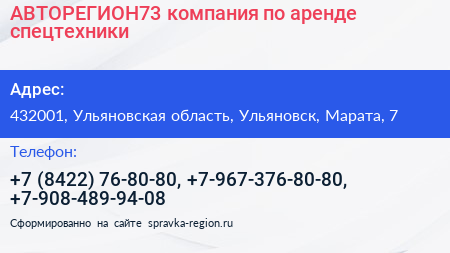 АВТОРЕГИОН73 компания по аренде спецтехники

Адрес:

432001, Ульяновская область, Ульяновск, Марата, 7

Телефон:

+7 (8422) 76-80-80, +7-967-376-80-80, +7-908-489-94-08

Сформированно на сайте spravka-region.ru